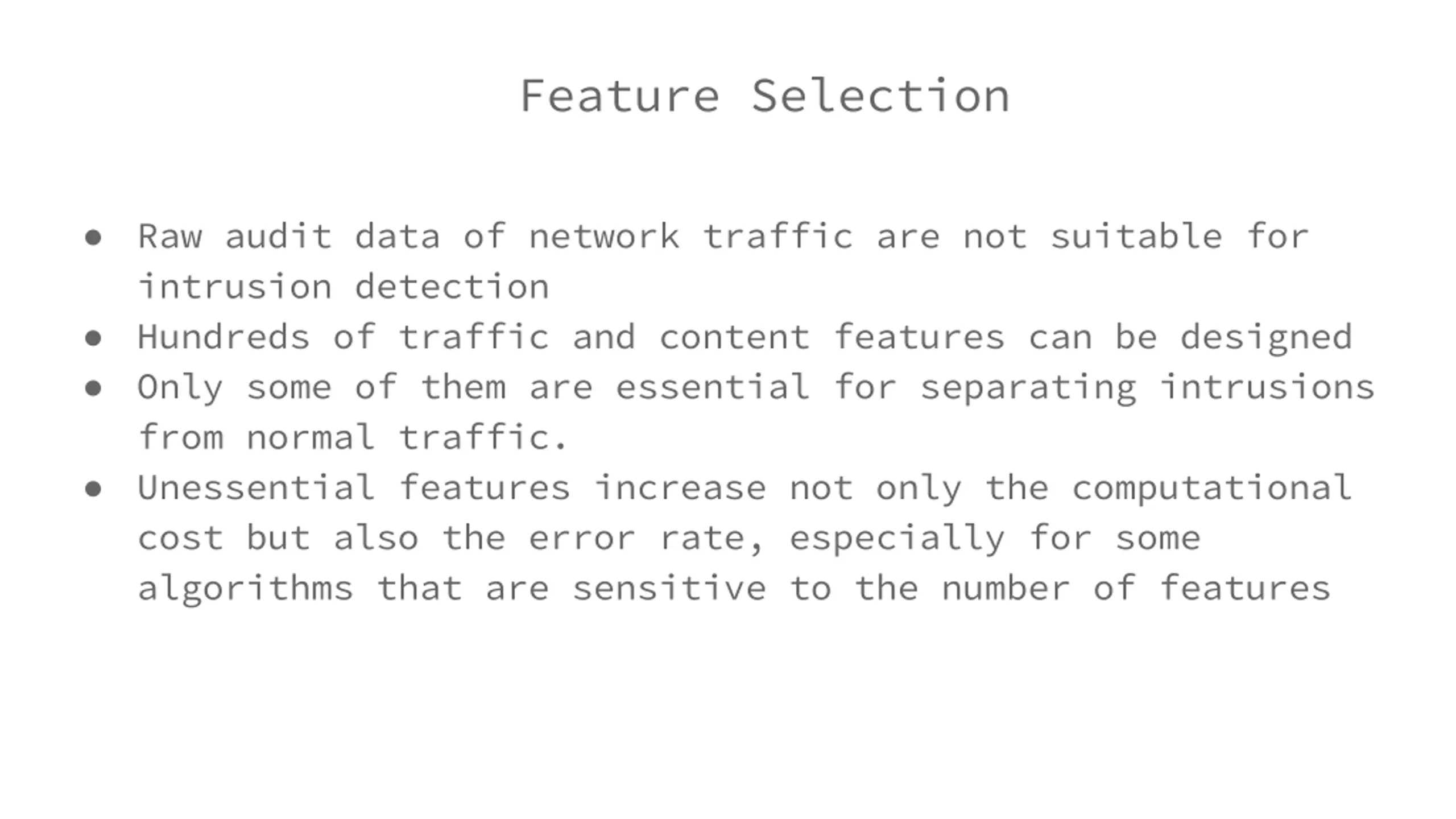 Feature Selection

● Raw audit data of network traffic are not suitable for intrusion detection
● Hundreds of traffic and content features can be designed
● Only some of them are essential for separating intrusions from normal traffic.
● Unessential features increase not only the computational cost but also the error rate, especially for some algorithms that are sensitive to the number of features